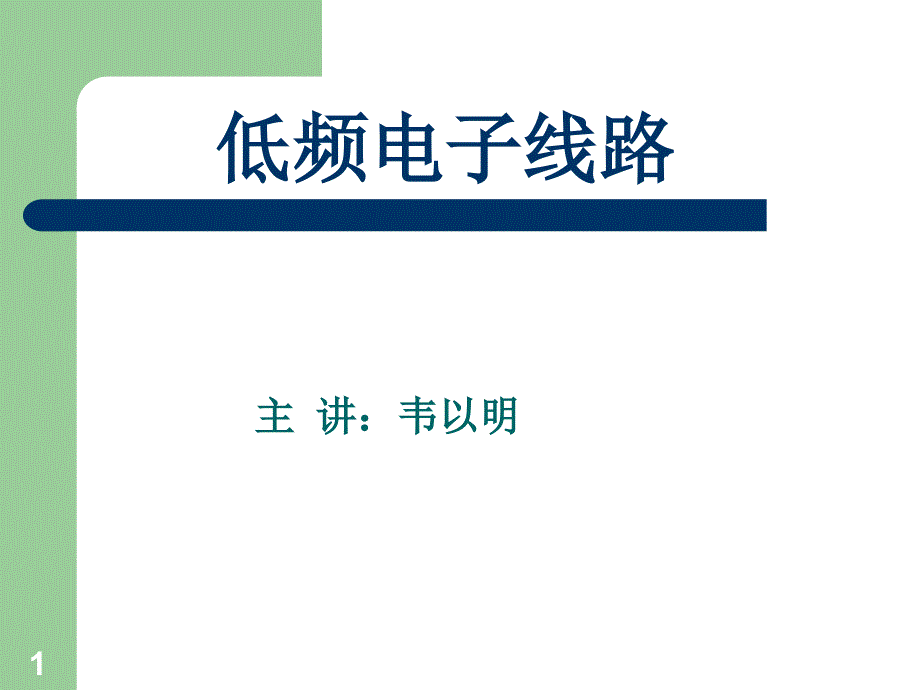 低频电子线路

主 讲：韦以明

1